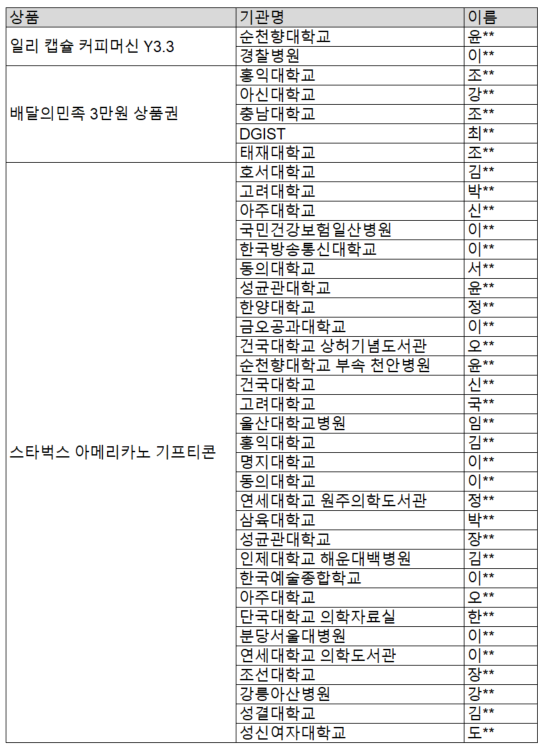 | 상품 | 기관명 | 이름 |
|---|---|---|
| 일리 캡슐 커피머신 Y3.3 | 순천향대학교 | 윤** |
| | 경찰병원 | 이** |
| 배달의민족 3만원 상품권 | 홍익대학교 | 조** |
| | 아신대학교 | 강** |
| | 충남대학교 | 조** |
| | DGIST | 최** |
| | 태재대학교 | 조** |
| 스타벅스 아메리카노 기프티콘 | 호서대학교 | 김** |
| | 고려대학교 | 박** |
| | 아주대학교 | 신** |
| | 국민건강보험일산병원 | 이** |
| | 한국방송통신대학교 | 이** |
| | 동의대학교 | 서** |
| | 성균관대학교 | 윤** |
| | 한양대학교 | 정** |
| | 금오공과대학교 | 이** |
| | 건국대학교 상허기념도서관 | 오** |
| | 순천향대학교 부속 천안병원 | 윤** |
| | 건국대학교 | 신** |
| | 고려대학교 | 국** |
| | 울산대학교병원 | 임** |
| | 홍익대학교 | 김** |
| | 명지대학교 | 이** |
| | 동의대학교 | 이** |
| | 연세대학교 원주의학도서관 | 정** |
| | 삼육대학교 | 박** |
| | 성균관대학교 | 장** |
| | 인제대학교 해운대백병원 | 김** |
| | 한국예술종합학교 | 이** |
| | 아주대학교 | 오** |
| | 단국대학교 의학자료실 | 한** |
| | 분당서울대병원 | 이** |
| | 연세대학교 의학도서관 | 이** |
| | 조선대학교 | 장** |
| | 강릉아산병원 | 강** |
| | 성결대학교 | 김** |
| | 성신여자대학교 | 도** |